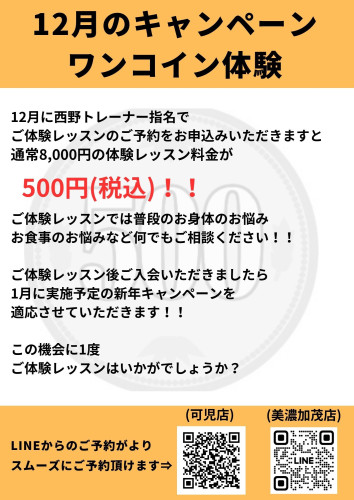 12月のキャンペーン
ワンコイン体験

12月に西野トレーナー指名で
ご体験レッスンのご予約をお申込みいただきますと
通常8,000円の体験レッスン料金が

500円(税込)！！

ご体験レッスンでは普段のお身体のお悩み
お食事のお悩みなど何でもご相談ください！！

ご体験レッスン後ご入会いただきましたら
1月に実施予定の新年キャンペーンを
適応させていただきます！！

この機会に1度
ご体験レッスンはいかがでしょうか？

LINEからのご予約がより
スムーズにご予約頂けます⇒

(可児店)

(美濃加茂店)

LINE